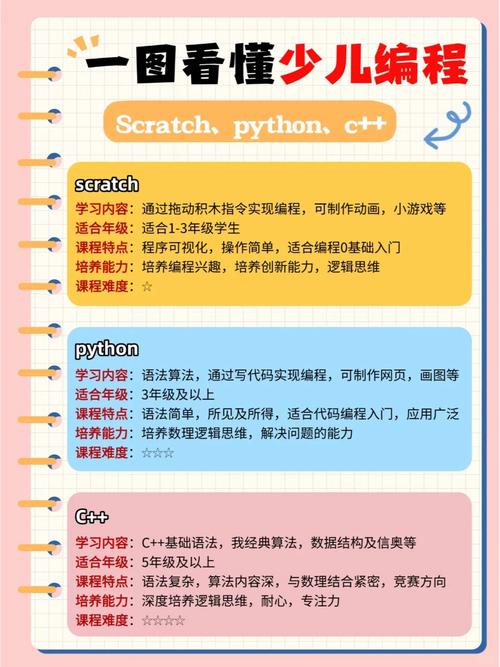 一图看懂少儿编程

Scratch、python、c++

scratch

学习内容：通过拖动积木指令实现编程，可制作动画，小游戏等
适合年级：适合1-3年级学生
课程特点：程序可视化，操作简单，适合编程0基础入门
培养能力：培养编程兴趣，培养创新能力，逻辑思维
课程难度：☆

python

学习内容：语法算法，通过写代码实现编程，可制作网页，画图等
适合年级：3年级及以上
课程特点：语法简单，所见及所得，适合代码编程入门，应用广泛
培养能力：培养数理逻辑思维，解决问题的能力
课程难度：☆☆☆

C++

学习内容：C++基础语法，我经典算法，数据结构及信奥等
适合年级：5年级及以上
课程特点：语法复杂，算法内容深，与数理结合紧密，竞赛方向
培养能力：深度培养逻辑思维，耐心，专注力
课程难度：☆☆☆☆